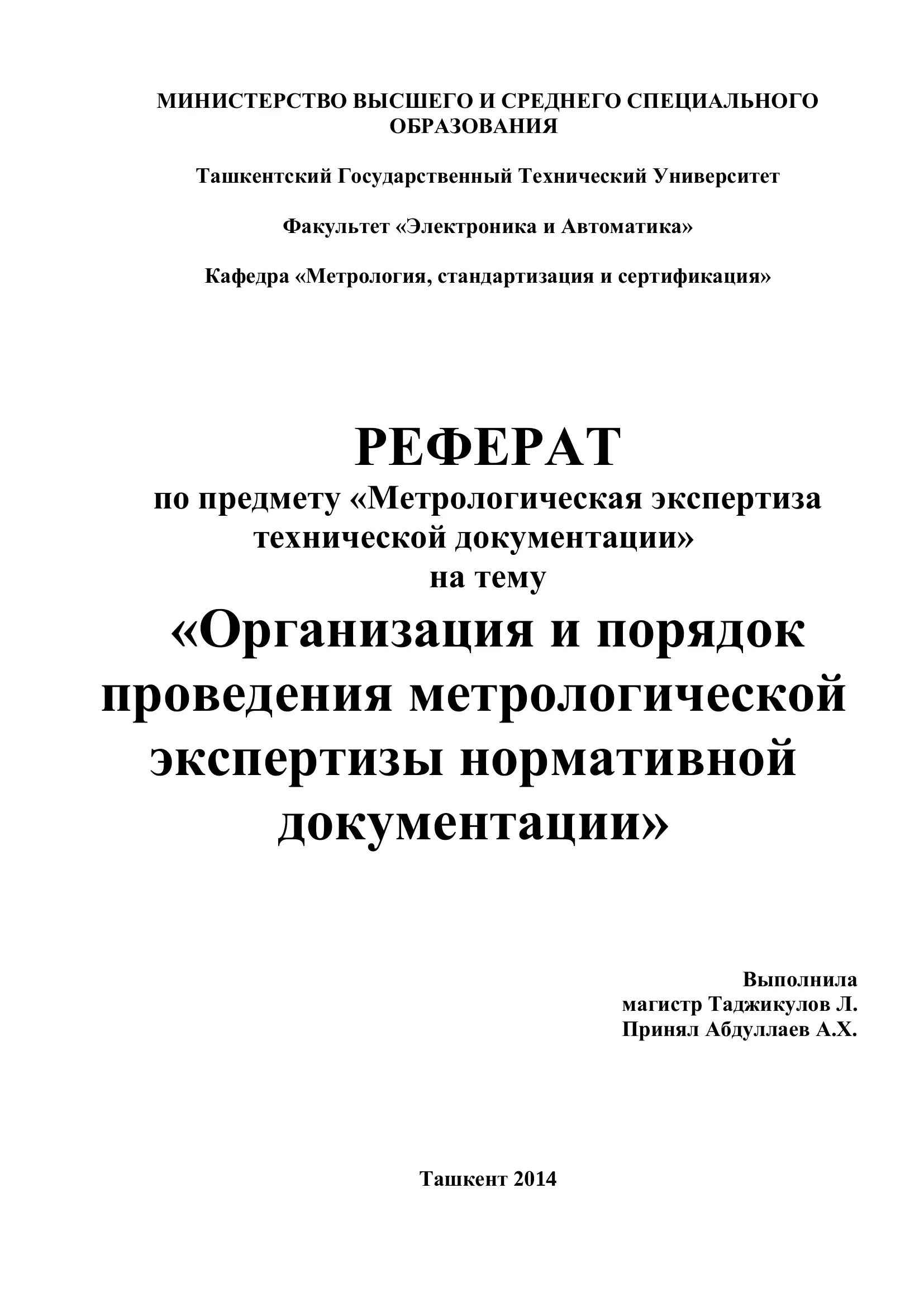 МИНИСТЕРСТВО ВЫСШЕГО И СРЕДНЕГО СПЕЦИАЛЬНОГО ОБРАЗОВАНИЯ

Ташкентский Государственный Технический Университет

Факультет «Электроника и Автоматика»

Кафедра «Метрология, стандартизация и сертификация»

РЕФЕРАТ
по предмету «Метрологическая экспертиза технической документации»
на тему
«Организация и порядок проведения метрологической экспертизы нормативной документации»

Выполнила
магистр Таджикулов Л.
Принял Абдуллаев А.Х.

Ташкент 2014